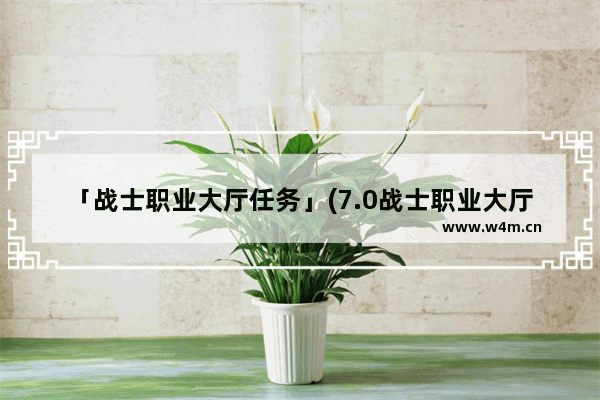 「战士职业大厅任务」(7.0战士职业大厅

www.w4m.cn